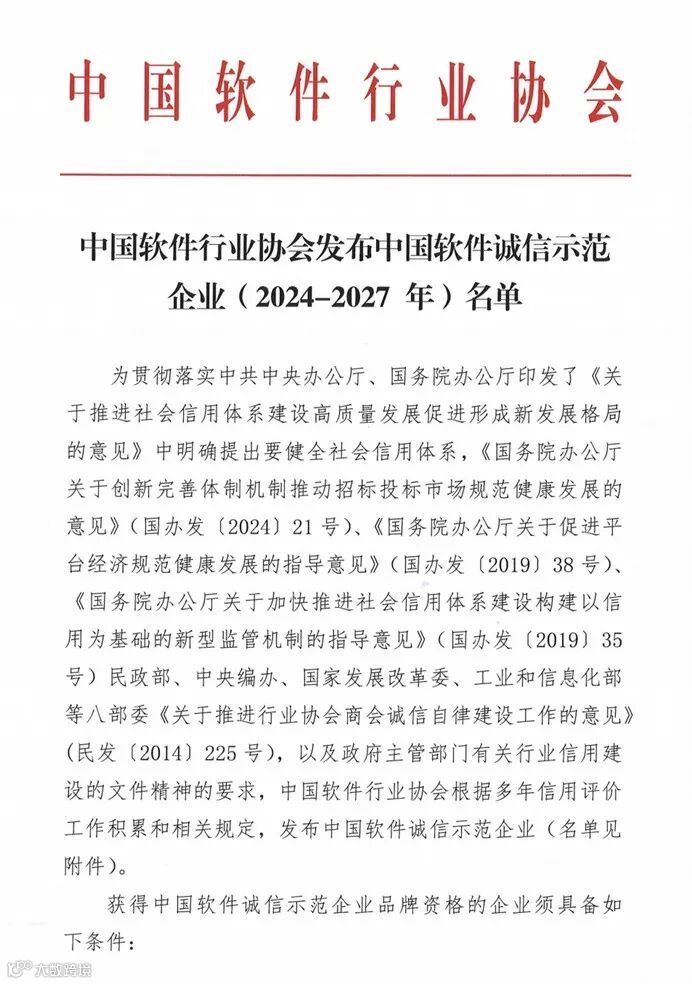 中国软件行业协会

中国软件行业协会发布中国软件诚信示范企业（2024-2027 年）名单

为贯彻落实中共中央办公厅、国务院办公厅印发了《关于推进社会信用体系建设高质量发展促进形成新发展格局的意见》中明确提出要健全社会信用体系，《国务院办公厅关于创新完善体制机制推动招标投标市场规范健康发展的意见》（国办发〔2024〕21 号）、《国务院办公厅关于促进平台经济规范健康发展的指导意见》（国办发〔2019〕38 号）、《国务院办公厅关于加快推进社会信用体系建设构建以信用为基础的新型监管机制的指导意见》（国办发〔2019〕35 号）民政部、中央编办、国家发展改革委、工业和信息化部等八部委《关于推进行业协会商会诚信自律建设工作的意见》（民发〔2014〕225 号），以及政府主管部门有关行业信用建设的文件精神的要求，中国软件行业协会根据多年信用评价工作积累和相关规定，发布中国软件诚信示范企业（名单见附件）。

获得中国软件诚信示范企业品牌资格的企业须具备如下条件：

大数跨境